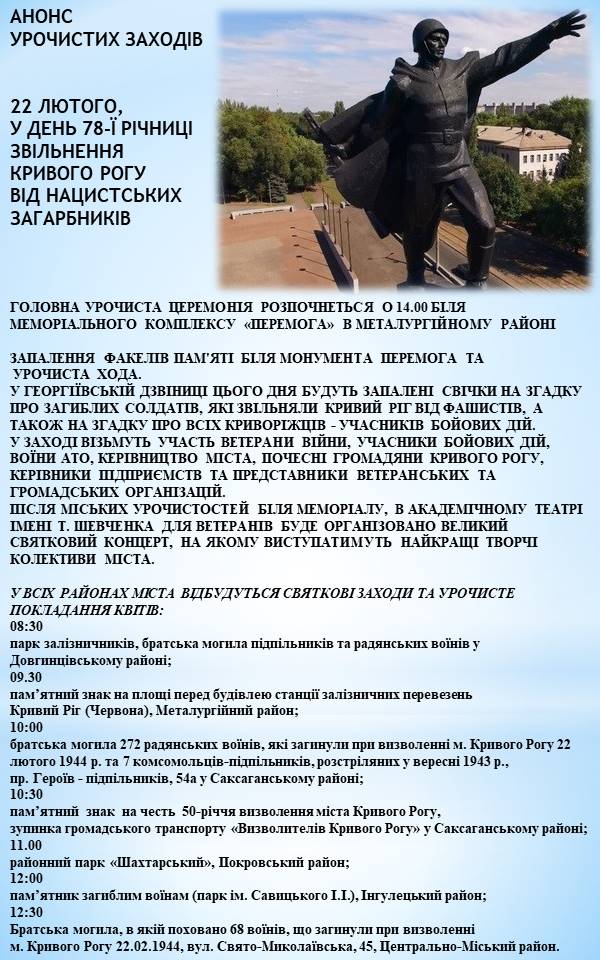 АНОНС
УРОЧИСТИХ ЗАХОДІВ

22 ЛЮТОГО,
У ДЕНЬ 78-Ї РІЧНИЦІ
ЗВІЛЬНЕННЯ
КРИВОГО РОГУ
ВІД НАЦИСТСЬКИХ
ЗАГАРБНИКІВ

ГОЛОВНА УРОЧИСТА ЦЕРЕМОНІЯ РОЗПОЧНЕТЬСЯ О 14.00 БІЛЯ МЕМОРІАЛЬНОГО КОМПЛЕКСУ «ПЕРЕМОГА» В МЕТАЛУРГІЙНОМУ РАЙОНІ

ЗАПАЛЕННЯ ФАКЕЛІВ ПАМ'ЯТІ БІЛЯ МОНУМЕНТА ПЕРЕМОГА ТА УРОЧИСТА ХОДА.
У ГЕОРГІЇВСЬКІЙ ДЗВІНИЦІ ЦЬОГО ДНЯ БУДУТЬ ЗАПАЛЕНІ СВІЧКИ НА ЗГАДКУ ПРО ЗАГИБЛИХ СОЛДАТІВ, ЯКІ ЗВІЛЬНЯЛИ КРИВИЙ РІГ ВІД ФАШИСТІВ, А ТАКОЖ НА ЗГАДКУ ПРО ВСІХ КРИВОРІЖЦІВ - УЧАСНИКІВ БОЙОВИХ ДІЙ.
У ЗАХОДІ ВІЗЬМУТЬ УЧАСТЬ ВЕТЕРАНИ ВІЙНИ, УЧАСНИКИ БОЙОВИХ ДІЙ, ВОЇНИ АТО, КЕРІВНИЦТВО МІСТА, ПОЧЕСНІ ГРОМАДЯНИ КРИВОГО РОГУ, КЕРІВНИКИ ПІДПРИЄМСТВ ТА ПРЕДСТАВНИКИ ВЕТЕРАНСЬКИХ ТА ГРОМАДСЬКИХ ОРГАНІЗАЦІЙ.
ПІСЛЯ МІСЬКИХ УРОЧИСТОСТЕЙ БІЛЯ МЕМОРІАЛУ, В АКАДЕМІЧНОМУ ТЕАТРІ ІМЕНІ Т. ШЕВЧЕНКА ДЛЯ ВЕТЕРАНІВ БУДЕ ОРГАНІЗОВАНО ВЕЛИКИЙ СВЯТКОВИЙ КОНЦЕРТ, НА ЯКОМУ ВИСТУПАТИМУТЬ НАЙКРАЩІ ТВОРЧІ КОЛЕКТИВИ МІСТА.

У ВСІХ РАЙОНАХ МІСТА ВІДБУДУТЬСЯ СВЯТКОВІ ЗАХОДИ ТА УРОЧИСТЕ ПОКЛАДАННЯ КВІТІВ:
08:30
парк залізничників, братська могила підпільників та радянських воїнів у Довгинцівському районі;
09.30
пам'ятний знак на площі перед будівлею станції залізничних перевезень Кривий Ріг (Червона), Металургійний район;
10:00
братська могила 272 радянських воїнів, які загинули при визволенні м. Кривого Рогу 22 лютого 1944 р. та 7 комсомольців-підпільників, розстріляних у вересні 1943 р., пр. Героїв - підпільників, 54а у Саксаганському районі;
10:30
пам'ятний знак на честь 50-річчя визволення міста Кривого Рогу, зупинка громадського транспорту «Визволителів Кривого Рогу» у Саксаганському районі;
11.00
районний парк «Шахтарський», Покровський район;
12:00
пам'ятник загиблим воїнам (парк ім. Савицького І.І.), Інгулецький район;
12:30
Братська могила, в якій поховано 68 воїнів, що загинули при визволенні м. Кривого Рогу 22.02.1944, вул. Свято-Миколаївська, 45, Центрально-Міський район.